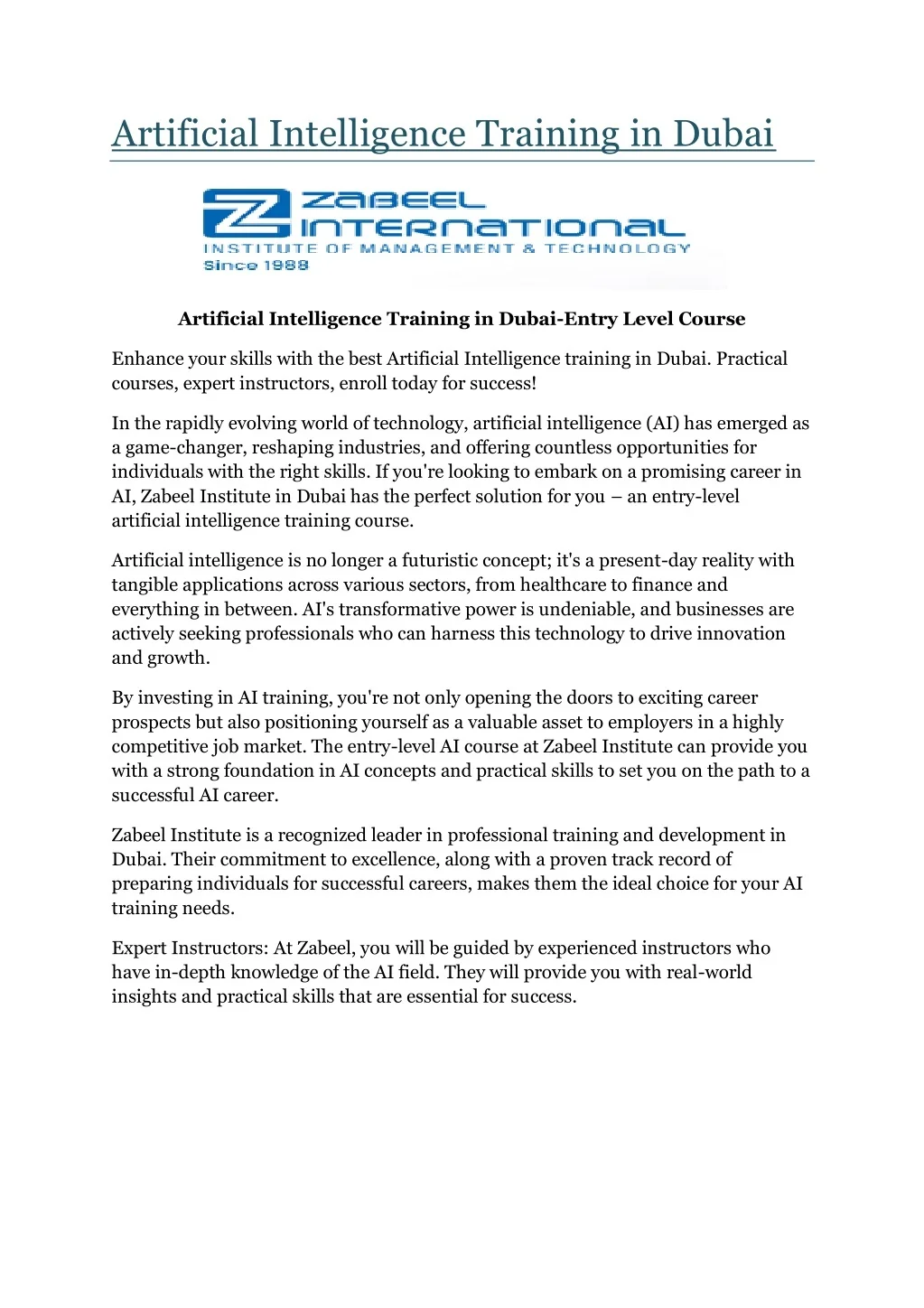 Artificial Intelligence Training in Dubai

ZABEEL INTERNATIONAL
INSTITUTE OF MANAGEMENT & TECHNOLOGY
Since 1988

Artificial Intelligence Training in Dubai-Entry Level Course

Enhance your skills with the best Artificial Intelligence training in Dubai. Practical courses, expert instructors, enroll today for success!

In the rapidly evolving world of technology, artificial intelligence (AI) has emerged as a game-changer, reshaping industries, and offering countless opportunities for individuals with the right skills. If you're looking to embark on a promising career in AI, Zabeel Institute in Dubai has the perfect solution for you – an entry-level artificial intelligence training course.

Artificial intelligence is no longer a futuristic concept; it's a present-day reality with tangible applications across various sectors, from healthcare to finance and everything in between. AI's transformative power is undeniable, and businesses are actively seeking professionals who can harness this technology to drive innovation and growth.

By investing in AI training, you're not only opening the doors to exciting career prospects but also positioning yourself as a valuable asset to employers in a highly competitive job market. The entry-level AI course at Zabeel Institute can provide you with a strong foundation in AI concepts and practical skills to set you on the path to a successful AI career.

Zabeel Institute is a recognized leader in professional training and development in Dubai. Their commitment to excellence, along with a proven track record of preparing individuals for successful careers, makes them the ideal choice for your AI training needs.

Expert Instructors: At Zabeel, you will be guided by experienced instructors who have in-depth knowledge of the AI field. They will provide you with real-world insights and practical skills that are essential for success.